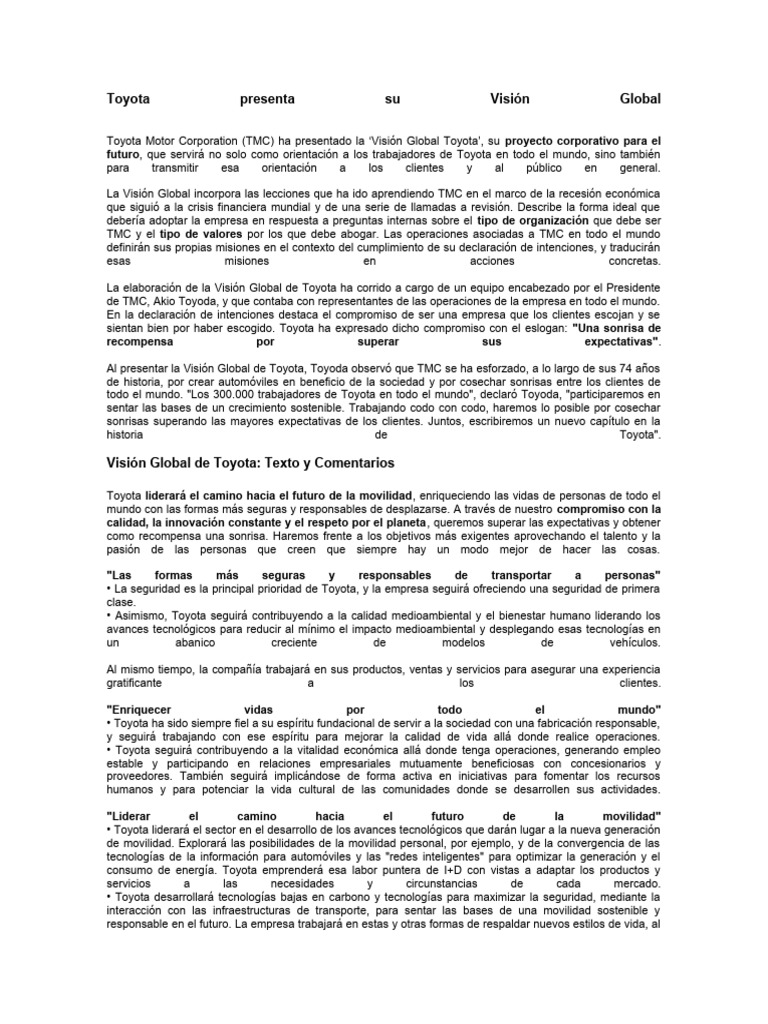 Toyota presenta su Visión Global

Toyota Motor Corporation (TMC) ha presentado la 'Visión Global Toyota', su proyecto corporativo para el futuro, que servirá no solo como orientación a los trabajadores de Toyota en todo el mundo, sino también para transmitir esa orientación a los clientes y al público en general.

La Visión Global incorpora las lecciones que ha ido aprendiendo TMC en el marco de la recesión económica que siguió a la crisis financiera mundial y de una serie de llamadas a revisión. Describe la forma ideal que debería adoptar la empresa en respuesta a preguntas internas sobre el tipo de organización que debe ser TMC y el tipo de valores por los que debe abogar. Las operaciones asociadas a TMC en todo el mundo definirán sus propias misiones en el contexto del cumplimiento de su declaración de intenciones, y traducirán esas misiones en acciones concretas.

La elaboración de la Visión Global de Toyota ha corrido a cargo de un equipo encabezado por el Presidente de TMC, Akio Toyoda, y que contaba con representantes de las operaciones de la empresa en todo el mundo. En la declaración de intenciones destaca el compromiso de ser una empresa que los clientes escojan y se sientan bien por haber escogido. Toyota ha expresado dicho compromiso con el eslogan: "Una sonrisa de recompensa por superar sus expectativas".

Al presentar la Visión Global de Toyota, Toyoda observó que TMC se ha esforzado, a lo largo de sus 74 años de historia, por crear automóviles en beneficio de la sociedad y por cosechar sonrisas entre los clientes de todo el mundo. "Los 300.000 trabajadores de Toyota en todo el mundo", declaró Toyoda, "participaremos en sentar las bases de un crecimiento sostenible. Trabajando codo con codo, haremos lo posible por cosechar sonrisas superando las mayores expectativas de los clientes. Juntos, escribiremos un nuevo capítulo en la historia de Toyota".

Visión Global de Toyota: Texto y Comentarios

Toyota liderará el camino hacia el futuro de la movilidad, enriqueciendo las vidas de personas de todo el mundo con las formas más seguras y responsables de desplazarse. A través de nuestro compromiso con la calidad, la innovación constante y el respeto por el planeta, queremos superar las expectativas y obtener como recompensa una sonrisa. Haremos frente a los objetivos más exigentes aprovechando el talento y la pasión de las personas que creen que siempre hay un modo mejor de hacer las cosas.

"Las formas más seguras y responsables de transportar a personas"
• La seguridad es la principal prioridad de Toyota, y la empresa seguirá ofreciendo una seguridad de primera clase.
• Asimismo, Toyota seguirá contribuyendo a la calidad medioambiental y el bienestar humano liderando los avances tecnológicos para reducir al mínimo el impacto medioambiental y desplegando esas tecnologías en un abanico creciente de modelos de vehículos.

Al mismo tiempo, la compañía trabajará en sus productos, ventas y servicios para asegurar una experiencia gratificante a los clientes.

"Enriquecer vidas por todo el mundo"
• Toyota ha sido siempre fiel a su espíritu fundacional de servir a la sociedad con una fabricación responsable, y seguirá trabajando con ese espíritu para mejorar la calidad de vida allá donde realice operaciones.
• Toyota seguirá contribuyendo a la vitalidad económica allá donde tenga operaciones, generando empleo estable y participando en relaciones empresariales mutuamente beneficiosas con concesionarios y proveedores. También seguirá implicándose de forma activa en iniciativas para fomentar los recursos humanos y para potenciar la vida cultural de las comunidades donde se desarrollen sus actividades.

"Liderar el camino hacia el futuro de la movilidad"
• Toyota liderará el sector en el desarrollo de los avances tecnológicos que darán lugar a la nueva generación de movilidad. Explorará las posibilidades de la movilidad personal, por ejemplo, y de la convergencia de las tecnologías de la información para automóviles y las "redes inteligentes" para optimizar la generación y el consumo de energía. Toyota emprenderá esa labor puntera de I+D con vistas a adaptar los productos y servicios a las necesidades y circunstancias de cada mercado.
• Toyota desarrollará tecnologías bajas en carbono y tecnologías para maximizar la seguridad, mediante la interacción con las infraestructuras de transporte, para sentar las bases de una movilidad sostenible y responsable en el futuro. La empresa trabajará en estas y otras formas de respaldar nuevos estilos de vida, al